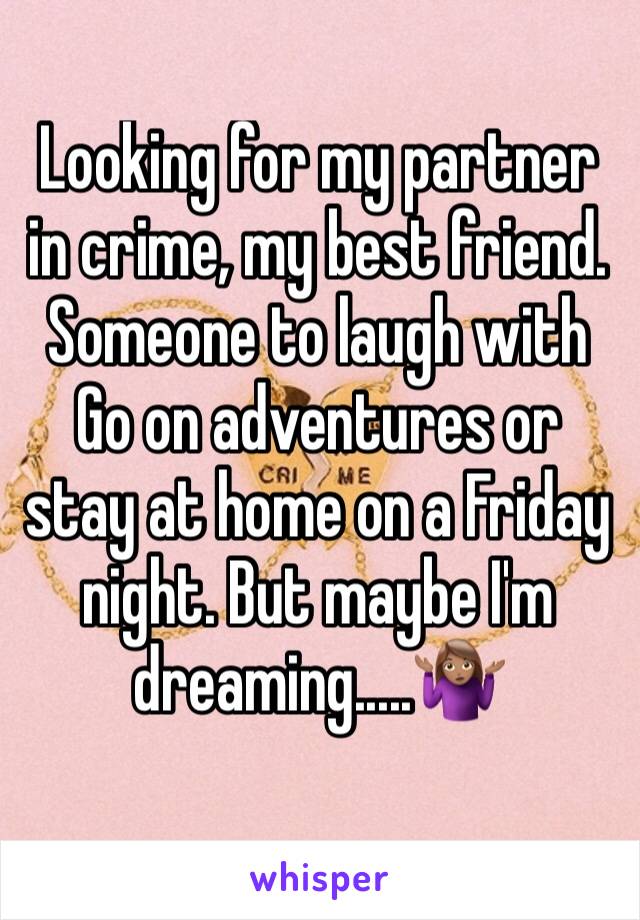 Looking for my partner in crime, my best friend. Someone to laugh with Go on adventures or stay at home on a Friday night. But maybe I'm dreaming.....🤷🏽‍♀️

CRI ME

whisper